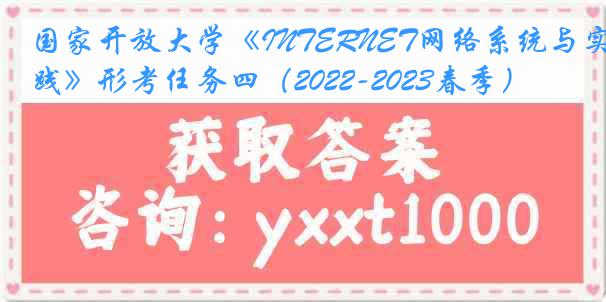 国家开放大学《INTERNET网络系统与实践》形考任务四（2022-2023春季）

获取答案

咨询：yxxt1000